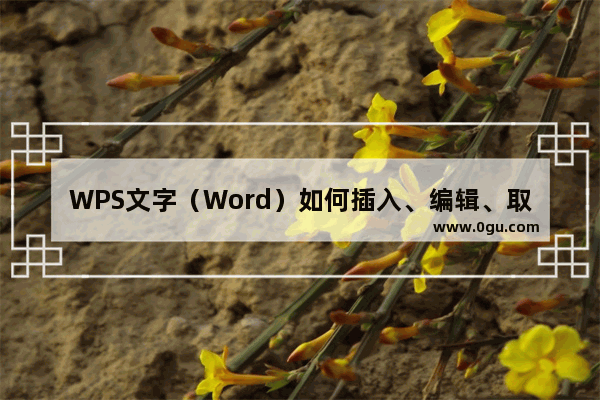 WPS文字（Word）如何插入、编辑、取

www.0gu.com